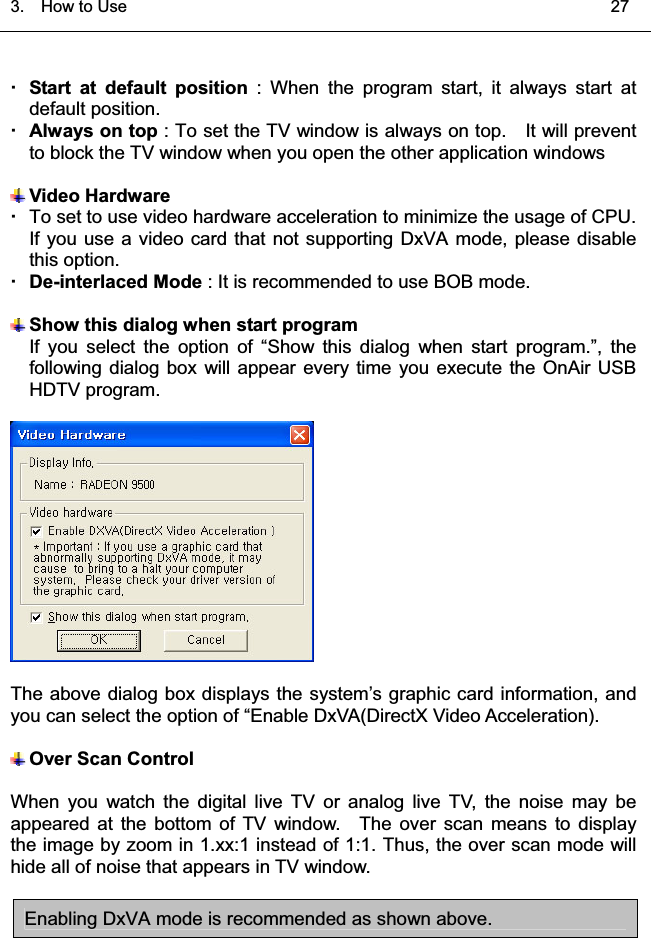 3. How to Use 27

· **Start at default position** : When the program start, it always start at default position.
· **Always on top** : To set the TV window is always on top. It will prevent to block the TV window when you open the other application windows

**Video Hardware**
· To set to use video hardware acceleration to minimize the usage of CPU. If you use a video card that not supporting DxVA mode, please disable this option.
· **De-interlaced Mode** : It is recommended to use BOB mode.

**Show this dialog when start program**
If you select the option of “Show this dialog when start program.”, the following dialog box will appear every time you execute the OnAir USB HDTV program.

Video Hardware
Display Info.
Name : RADEON 9500
Video hardware
Enable DXVA(DirectX Video Acceleration )
* Important : If you use a graphic card that abnormally supporting DxVA mode, it may cause to bring to a halt your computer system. Please check your driver version of the graphic card.
Show this dialog when start program.
OK
Cancel

The above dialog box displays the system’s graphic card information, and you can select the option of “Enable DxVA(DirectX Video Acceleration).

**Over Scan Control**

When you watch the digital live TV or analog live TV, the noise may be appeared at the bottom of TV window. The over scan means to display the image by zoom in 1.xx:1 instead of 1:1. Thus, the over scan mode will hide all of noise that appears in TV window.

Enabling DxVA mode is recommended as shown above.